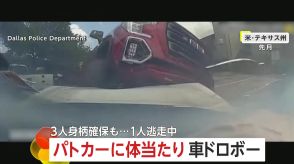 Dallas Police Department

米・テキサス州
先月

3人身柄確保も…1人逃走中
パトカーに体当たり 車ドロボー